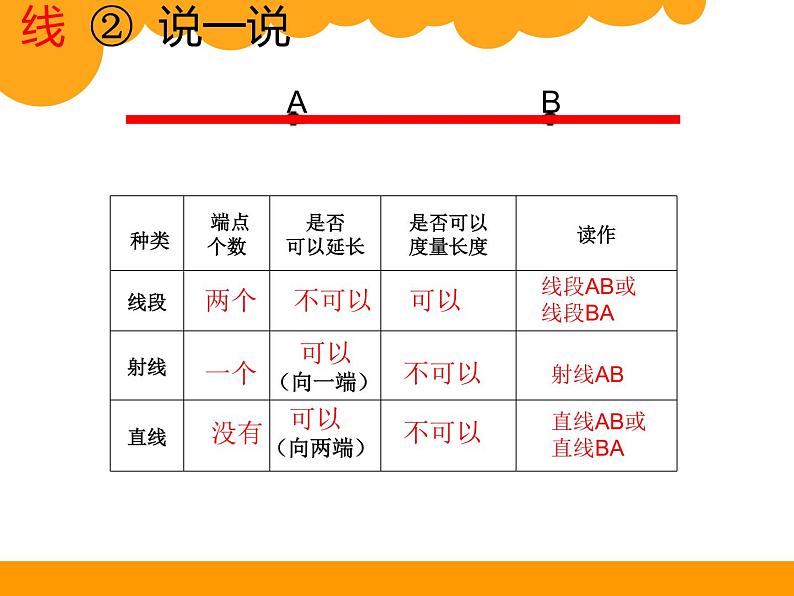 线 ② 说一说

A B

| 种类 | 端点个数 | 是否可以延长 | 是否可以度量长度 | 读作 |
|---|---|---|---|---|
| 线段 | 两个 | 不可以 | 可以 | 线段AB或线段BA |
| 射线 | 一个 | 可以（向一端） | 不可以 | 射线AB |
| 直线 | 没有 | 可以（向两端） | 不可以 | 直线AB或直线BA |